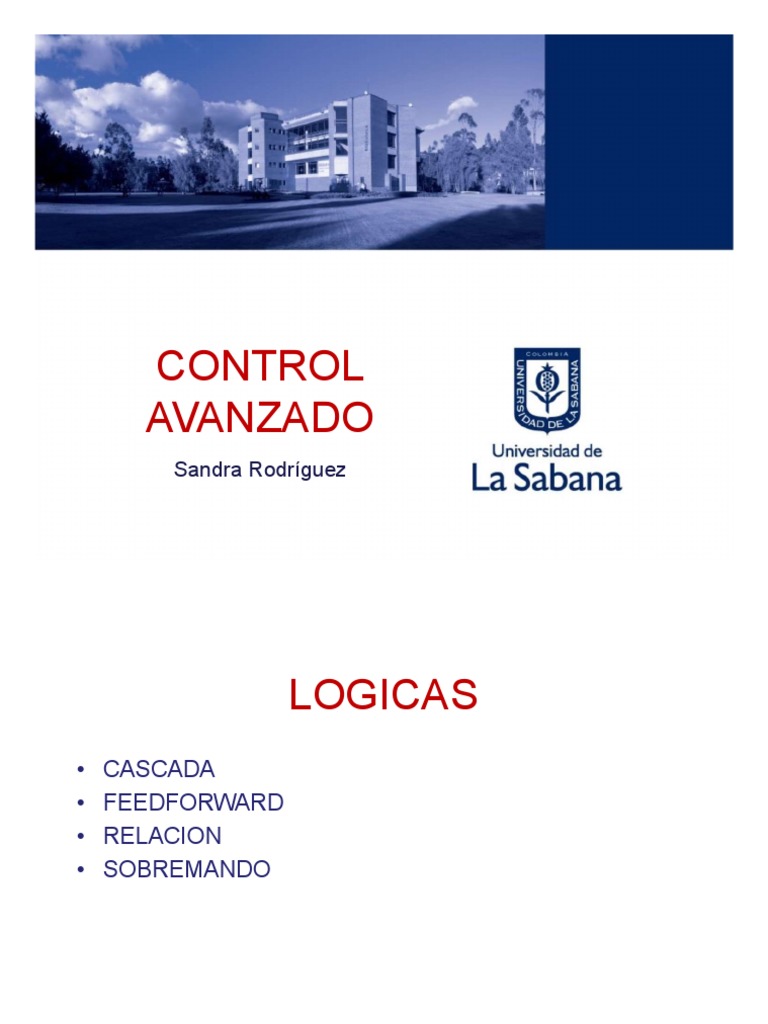 CONTROL AVANZADO

Sandra Rodríguez

COLOMBIA
UNIVERSIDAD DE LA SABANA

Universidad de
La Sabana

LOGICAS

• CASCADA
• FEEDFORWARD
• RELACION
• SOBREMANDO